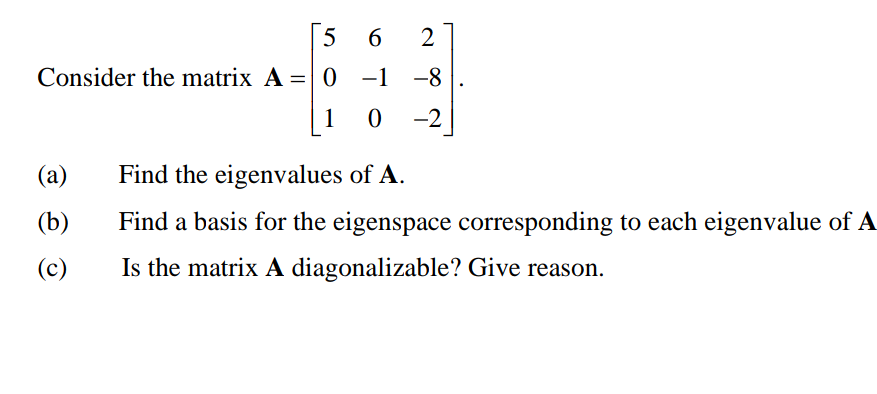 Consider the matrix $\mathbf{A} = \begin{bmatrix} 5 & 6 & 2 \\ 0 & -1 & -8 \\ 1 & 0 & -2 \end{bmatrix}$.

(a) Find the eigenvalues of $\mathbf{A}$.

(b) Find a basis for the eigenspace corresponding to each eigenvalue of $\mathbf{A}$

(c) Is the matrix $\mathbf{A}$ diagonalizable? Give reason.